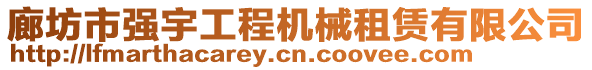 廊坊市强宇工程机械租赁有限公司
http://lfmarthacarey.cn.coovee.com